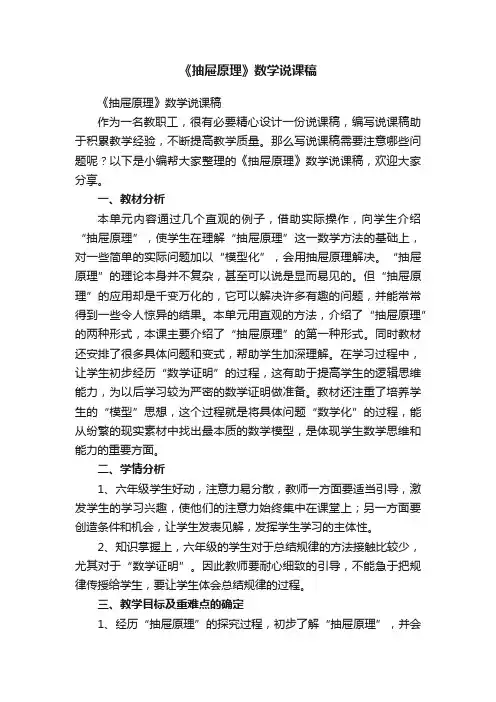 《抽屉原理》数学说课稿

《抽屉原理》数学说课稿

作为一名教职工，很有必要精心设计一份说课稿，编写说课稿助于积累教学经验，不断提高教学质量。那么写说课稿需要注意哪些问题呢？以下是小编帮大家整理的《抽屉原理》数学说课稿，欢迎大家分享。

一、教材分析

本单元内容通过几个直观的例子，借助实际操作，向学生介绍“抽屉原理”，使学生在理解“抽屉原理”这一数学方法的基础上，对一些简单的实际问题加以“模型化”，会用抽屉原理解决。“抽屉原理”的理论本身并不复杂，甚至可以说是显而易见的。但“抽屉原理”的应用却是千变万化的，它可以解决许多有趣的问题，并能常常得到一些令人惊异的结果。本单元用直观的方法，介绍了“抽屉原理”的两种形式，本课主要介绍了“抽屉原理”的第一种形式。同时教材还安排了很多具体问题和变式，帮助学生加深理解。在学习过程中，让学生初步经历“数学证明”的过程，这有助于提高学生的逻辑思维能力，为以后学习较为严密的数学证明做准备。教材还注重了培养学生的“模型”思想，这个过程就是将具体问题“数学化”的过程，能从纷繁的现实素材中找出最本质的数学模型，是体现学生数学思维和能力的重要方面。

二、学情分析

1、六年级学生好动，注意力易分散，教师一方面要适当引导，激发学生的学习兴趣，使他们的注意力始终集中在课堂上；另一方面要创造条件和机会，让学生发表见解，发挥学生学习的主体性。

2、知识掌握上，六年级的学生对于总结规律的方法接触比较少，尤其对于“数学证明”。因此教师要耐心细致的引导，不能急于把规律传授给学生，要让学生体会总结规律的过程。

三、教学目标及重难点的确定

1、经历“抽屉原理”的探究过程，初步了解“抽屉原理”，并会